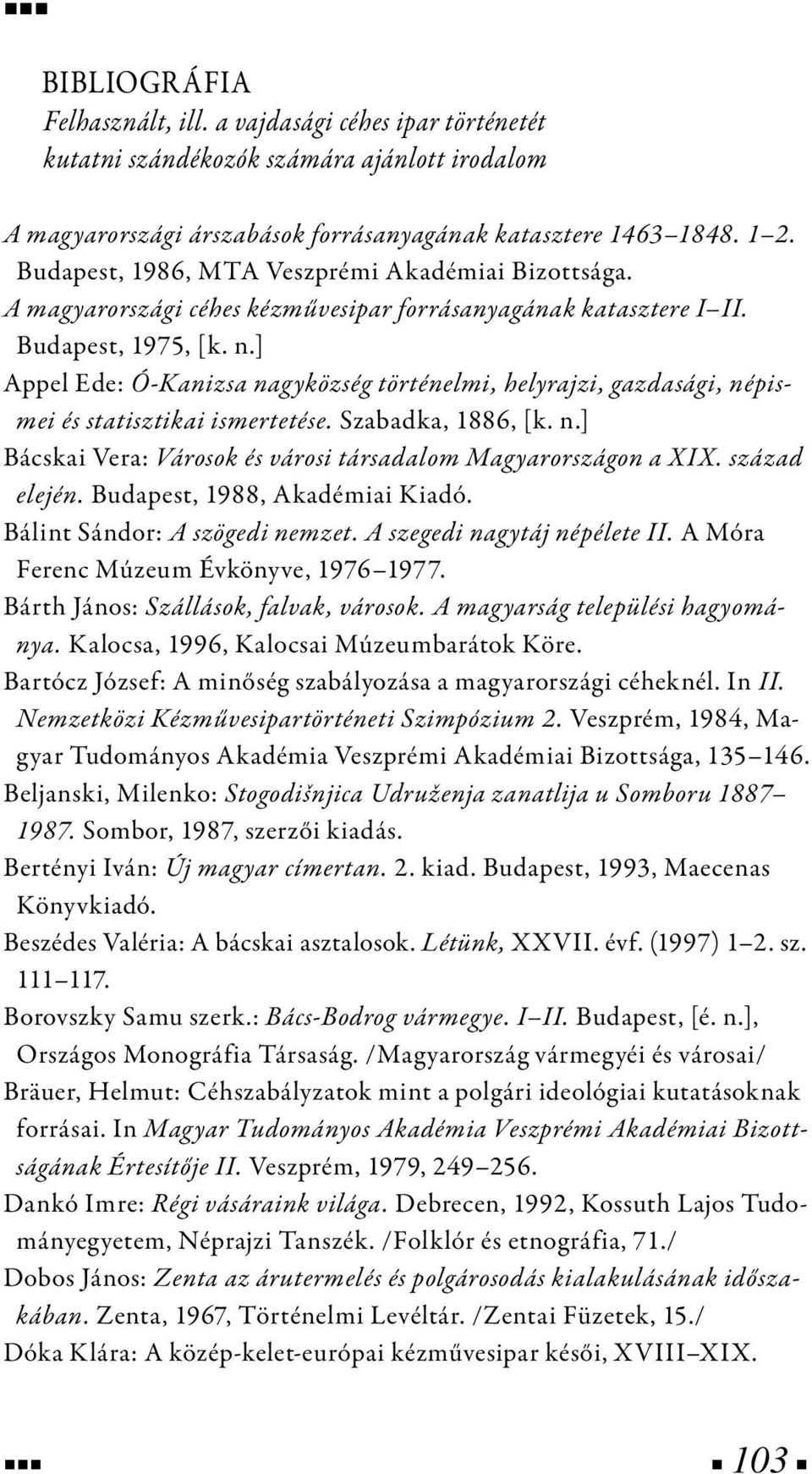 BIBLIOGRÁFIA
Felhasznált, ill. a vajdasági céhes ipar történetét kutatni szándékozók számára ajánlott irodalom

A magyarországi árszabások forrásanyagának katasztere 1463–1848. 1–2. Budapest, 1986, MTA Veszprémi Akadémiai Bizottsága.
A magyarországi céhes kézművesipar forrásanyagának katasztere I–II. Budapest, 1975, [k. n.]
Appel Ede: Ó-Kanizsa nagyközség történelmi, helyrajzi, gazdasági, népismei és statisztikai ismertetése. Szabadka, 1886, [k. n.]
Bácskai Vera: Városok és városi társadalom Magyarországon a XIX. század elején. Budapest, 1988, Akadémiai Kiadó.
Bálint Sándor: A szögedi nemzet. A szegedi nagytáj népélete II. A Móra Ferenc Múzeum Évkönyve, 1976–1977.
Bárth János: Szállások, falvak, városok. A magyarság települési hagyománya. Kalocsa, 1996, Kalocsai Múzeumbarátok Köre.
Bartócz József: A minőség szabályozása a magyarországi céheknél. In II. Nemzetközi Kézművesipartörténeti Szimpózium 2. Veszprém, 1984, Magyar Tudományos Akadémia Veszprémi Akadémiai Bizottsága, 135–146.
Beljanski, Milenko: Stogodišnjica Udruženja zanatlija u Somboru 1887–1987. Sombor, 1987, szerzői kiadás.
Bertényi Iván: Új magyar címertan. 2. kiad. Budapest, 1993, Maecenas Könyvkiadó.
Beszédes Valéria: A bácskai asztalosok. Létünk, XXVII. évf. (1997) 1–2. sz. 111–117.
Borovszky Samu szerk.: Bács-Bodrog vármegye. I–II. Budapest, [é. n.], Országos Monográfia Társaság. /Magyarország vármegyéi és városai/
Bräuer, Helmut: Céhszabályzatok mint a polgári ideológiai kutatásoknak forrásai. In Magyar Tudományos Akadémia Veszprémi Akadémiai Bizottságának Értesítője II. Veszprém, 1979, 249–256.
Dankó Imre: Régi vásáraink világa. Debrecen, 1992, Kossuth Lajos Tudományegyetem, Néprajzi Tanszék. /Folklór és etnográfia, 71./
Dobos János: Zenta az árutermelés és polgárosodás kialakulásának időszakában. Zenta, 1967, Történelmi Levéltár. /Zentai Füzetek, 15./
Dóka Klára: A közép-kelet-európai kézművesipar késői, XVIII–XIX.

103